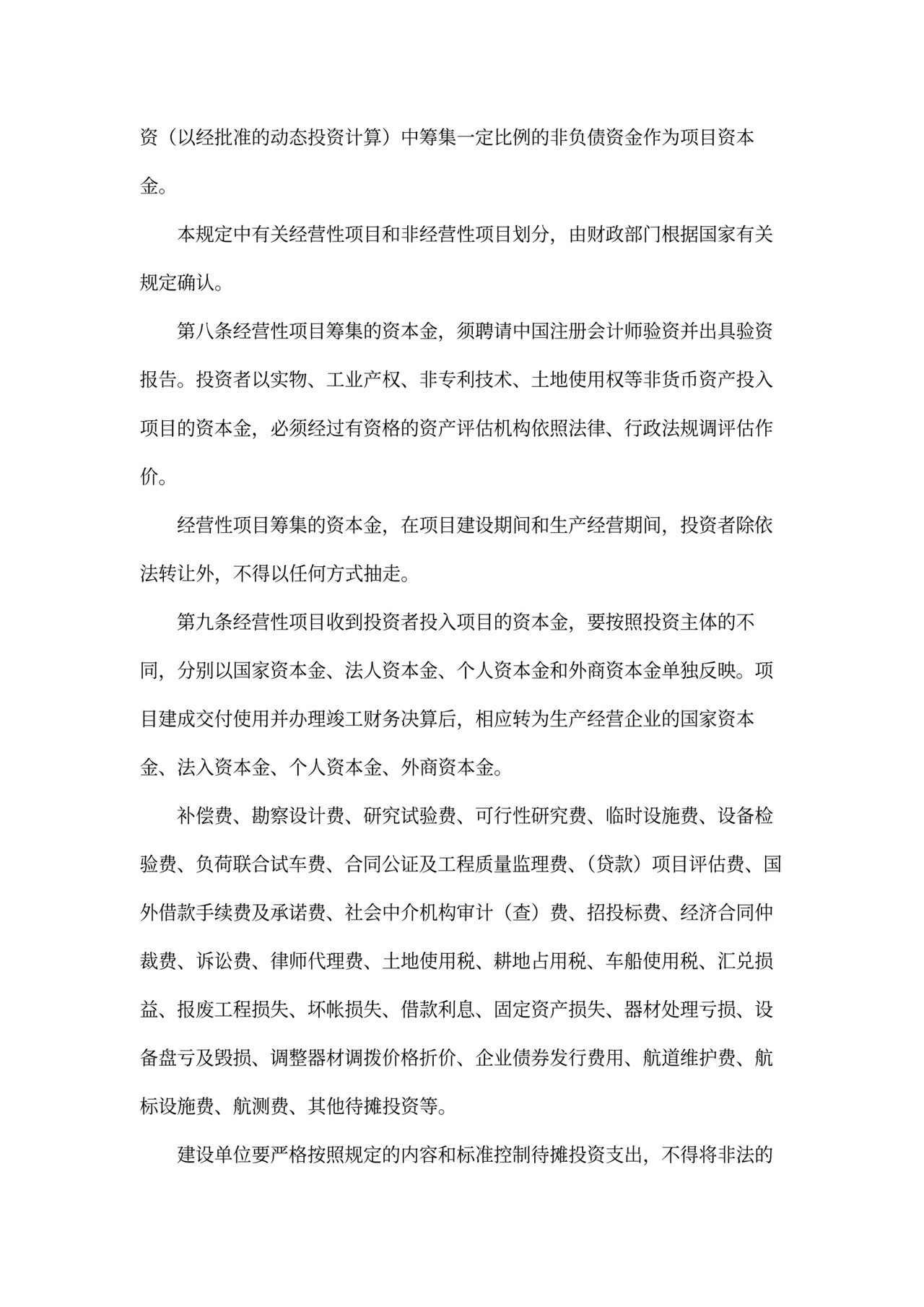 资（以经批准的动态投资计算）中筹集一定比例的非负债资金作为项目资本金。

本规定中有关经营性项目和非经营性项目划分，由财政部门根据国家有关规定确认。

第八条经营性项目筹集的资本金，须聘请中国注册会计师验资并出具验资报告。投资者以实物、工业产权、非专利技术、土地使用权等非货币资产投入项目的资本金，必须经过有资格的资产评估机构依照法律、行政法规调评估作价。

经营性项目筹集的资本金，在项目建设期间和生产经营期间，投资者除依法转让外，不得以任何方式抽走。

第九条经营性项目收到投资者投入项目的资本金，要按照投资主体的不同，分别以国家资本金、法人资本金、个人资本金和外商资本金单独反映。项目建成交付使用并办理竣工财务决算后，相应转为生产经营企业的国家资本金、法入资本金、个人资本金、外商资本金。

补偿费、勘察设计费、研究试验费、可行性研究费、临时设施费、设备检验费、负荷联合试车费、合同公证及工程质量监理费、（贷款）项目评估费、国外借款手续费及承诺费、社会中介机构审计（查）费、招投标费、经济合同仲裁费、诉讼费、律师代理费、土地使用税、耕地占用税、车船使用税、汇兑损益、报废工程损失、坏帐损失、借款利息、固定资产损失、器材处理亏损、设备盘亏及毁损、调整器材调拨价格折价、企业债券发行费用、航道维护费、航标设施费、航测费、其他待摊投资等。

建设单位要严格按照规定的内容和标准控制待摊投资支出，不得将非法的